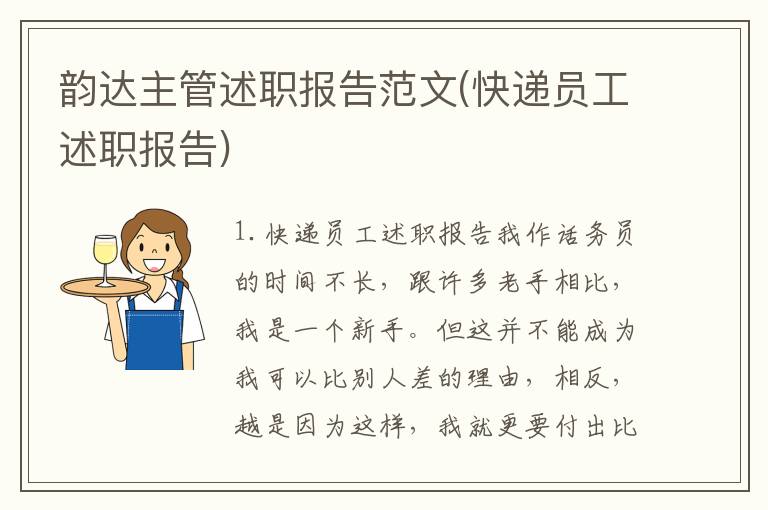 韵达主管述职报告范文(快递员工述职报告)

1. 快递员工述职报告我作话务员的时间不长，跟许多老手相比，我是一个新手。但这并不能成为我可以比别人差的理由，相反，越是因为这样，我就更要付出比